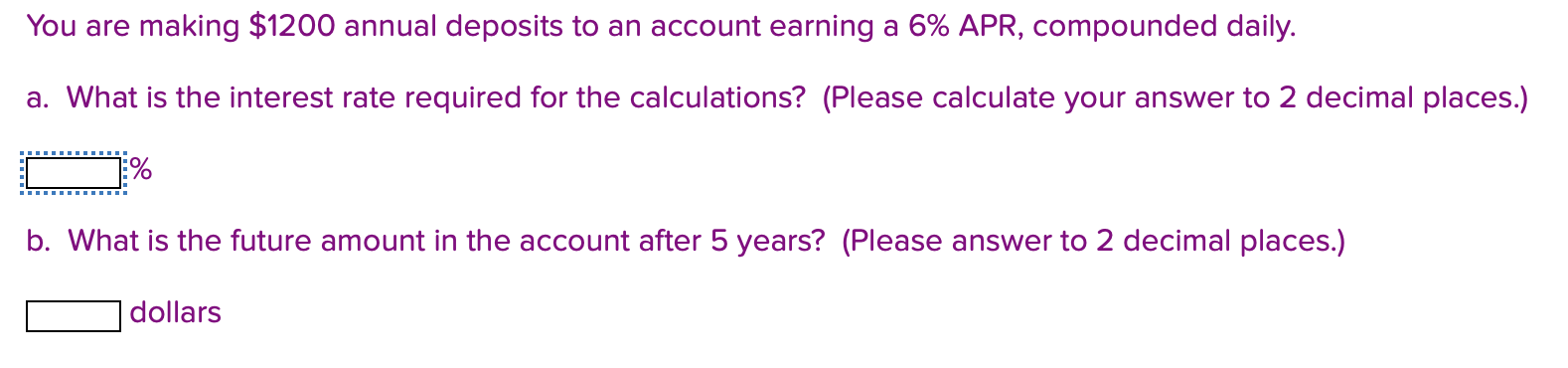 You are making \$1200 annual deposits to an account earning a 6% APR, compounded daily.

a. What is the interest rate required for the calculations? (Please calculate your answer to 2 decimal places.)

%

b. What is the future amount in the account after 5 years? (Please answer to 2 decimal places.)

dollars